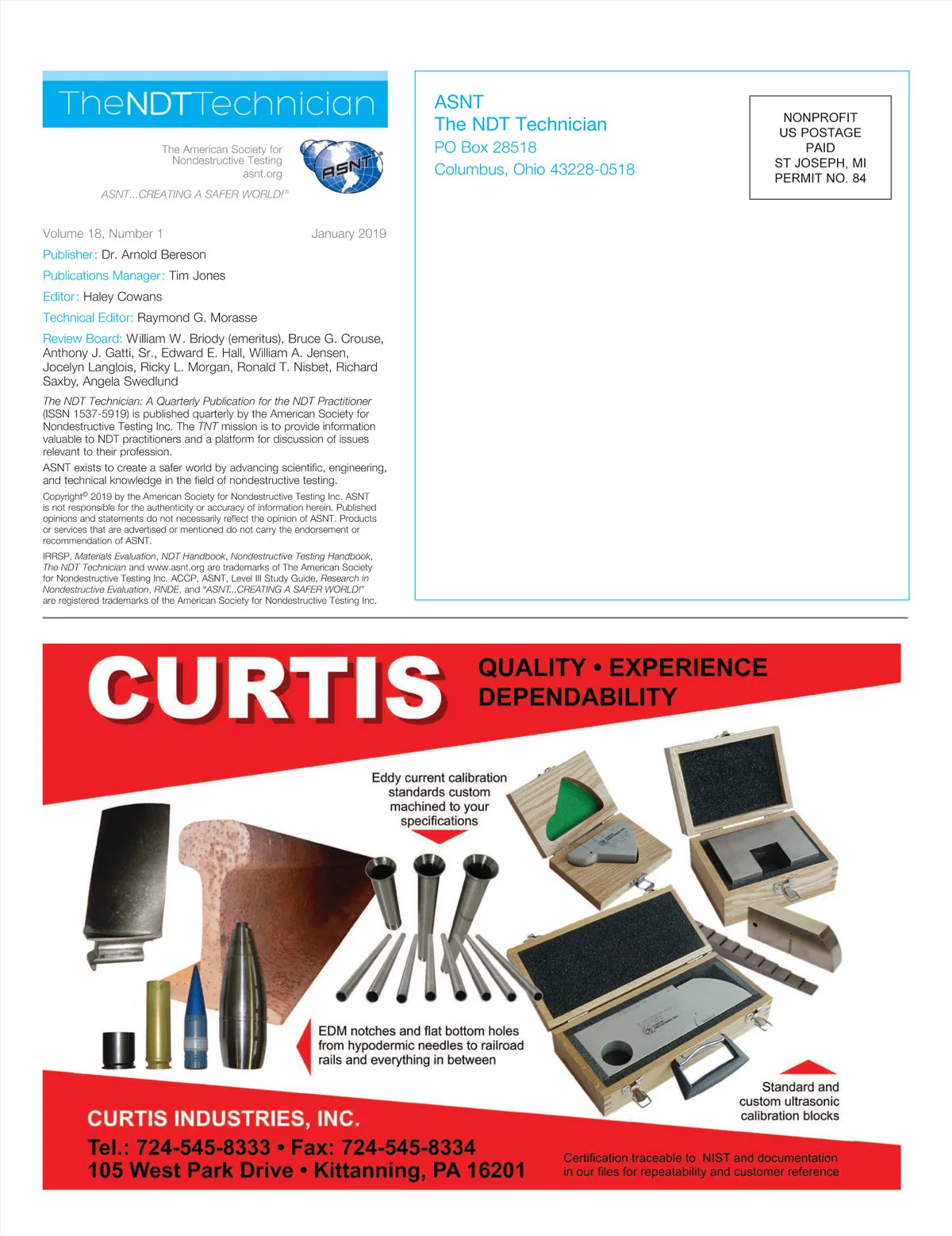 TheNDTTechnician

The American Society for Nondestructive Testing
asnt.org

ASNT

ASNT...CREATING A SAFER WORLD!®

Volume 18, Number 1 January 2019

Publisher: Dr. Arnold Bereson

Publications Manager: Tim Jones

Editor: Haley Cowans

Technical Editor: Raymond G. Morasse

Review Board: William W. Briody (emeritus), Bruce G. Crouse, Anthony J. Gatti, Sr., Edward E. Hall, William A. Jensen, Jocelyn Langlois, Ricky L. Morgan, Ronald T. Nisbet, Richard Saxby, Angela Swedlund

The NDT Technician: A Quarterly Publication for the NDT Practitioner (ISSN 1537-5919) is published quarterly by the American Society for Nondestructive Testing Inc. The TNT mission is to provide information valuable to NDT practitioners and a platform for discussion of issues relevant to their profession.

ASNT exists to create a safer world by advancing scientific, engineering, and technical knowledge in the field of nondestructive testing.

Copyright© 2019 by the American Society for Nondestructive Testing Inc. ASNT is not responsible for the authenticity or accuracy of information herein. Published opinions and statements do not necessarily reflect the opinion of ASNT. Products or services that are advertised or mentioned do not carry the endorsement or recommendation of ASNT.

IRRSP, Materials Evaluation, NDT Handbook, Nondestructive Testing Handbook, The NDT Technician and www.asnt.org are trademarks of The American Society for Nondestructive Testing Inc. ACCP, ASNT, Level III Study Guide, Research in Nondestructive Evaluation, RNDE, and "ASNT...CREATING A SAFER WORLD!" are registered trademarks of the American Society for Nondestructive Testing Inc.

ASNT
The NDT Technician
PO Box 28518
Columbus, Ohio 43228-0518

NONPROFIT
US POSTAGE
PAID
ST JOSEPH, MI
PERMIT NO. 84

CURTIS

QUALITY • EXPERIENCE
DEPENDABILITY

Eddy current calibration standards custom machined to your specifications

EDM notches and flat bottom holes from hypodermic needles to railroad rails and everything in between

Standard and custom ultrasonic calibration blocks

CURTIS INDUSTRIES, INC.
Tel.: 724-545-8333 • Fax: 724-545-8334
105 West Park Drive • Kittanning, PA 16201

Certification traceable to NIST and documentation in our files for repeatability and customer reference